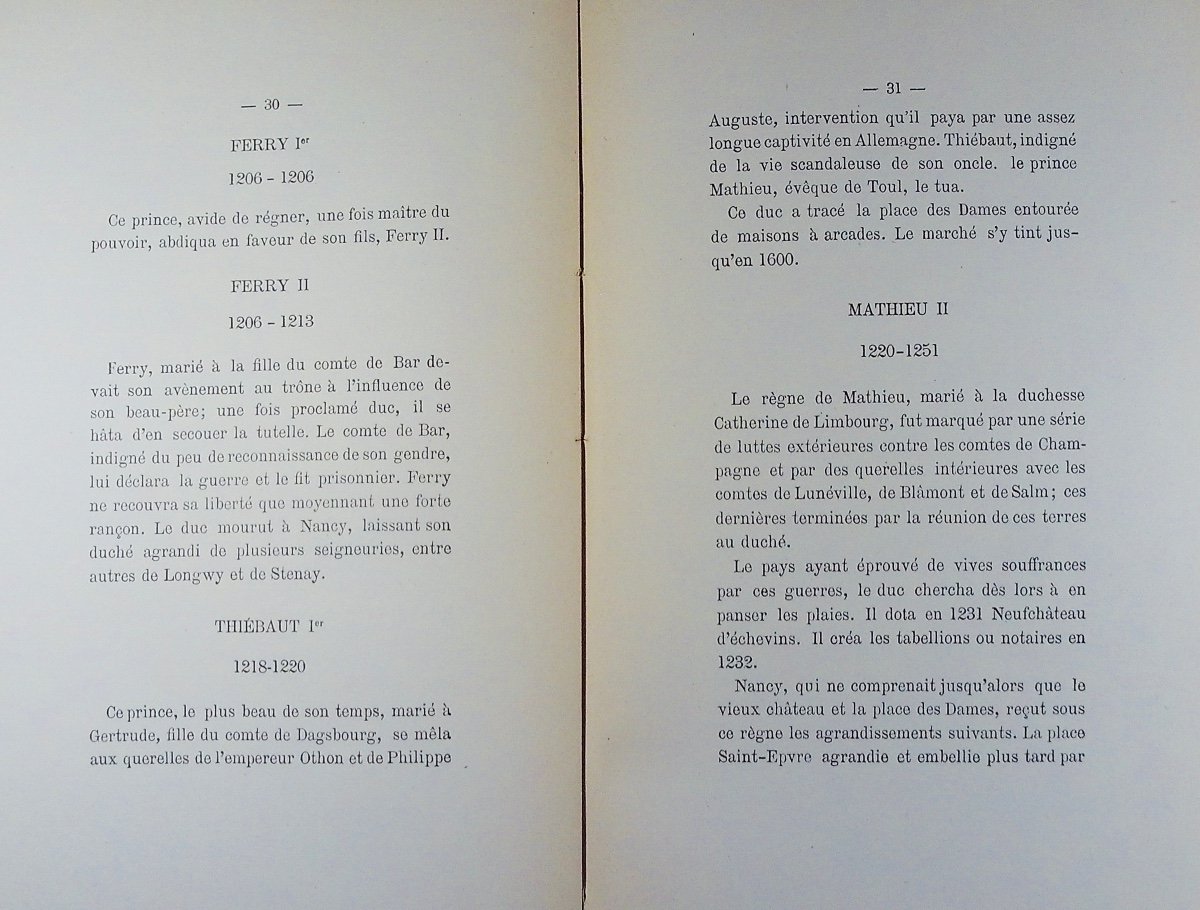 — 30 —

FERRY I$^{er}$

1206 - 1206

Ce prince, avide de régner, une fois maître du pouvoir, abdiqua en faveur de son fils, Ferry II.

FERRY II

1206 - 1213

Ferry, marié à la fille du comte de Bar devait son avènement au trône à l'influence de son beau-père; une fois proclamé duc, il se hâta d'en secouer la tutelle. Le comte de Bar, indigné du peu de reconnaissance de son gendre, lui déclara la guerre et le fit prisonnier. Ferry ne recouvra sa liberté que moyennant une forte rançon. Le duc mourut à Nancy, laissant son duché agrandi de plusieurs seigneuries, entre autres de Longwy et de Stenay.

THIÉBAUT I$^{er}$

1218-1220

Ce prince, le plus beau de son temps, marié à Gertrude, fille du comte de Dagsbourg, se mêla aux querelles de l'empereur Othon et de Philippe

— 31 —

Auguste, intervention qu'il paya par une assez longue captivité en Allemagne. Thiébaut, indigné de la vie scandaleuse de son oncle. le prince Mathieu, évêque de Toul, le tua.

Ce duc a tracé la place des Dames entourée de maisons à arcades. Le marché s'y tint jusqu'en 1600.

MATHIEU II

1220-1251

Le règne de Mathieu, marié à la duchesse Catherine de Limbourg, fut marqué par une série de luttes extérieures contre les comtes de Champagne et par des querelles intérieures avec les comtes de Lunéville, de Blâmont et de Salm; ces dernières terminées par la réunion de ces terres au duché.

Le pays ayant éprouvé de vives souffrances par ces guerres, le duc chercha dès lors à en panser les plaies. Il dota en 1231 Neufchâteau d'échevins. Il créa les tabellions ou notaires en 1232.

Nancy, qui ne comprenait jusqu'alors que le vieux château et la place des Dames, reçut sous ce règne les agrandissements suivants. La place Saint-Epvre agrandie et embellie plus tard par